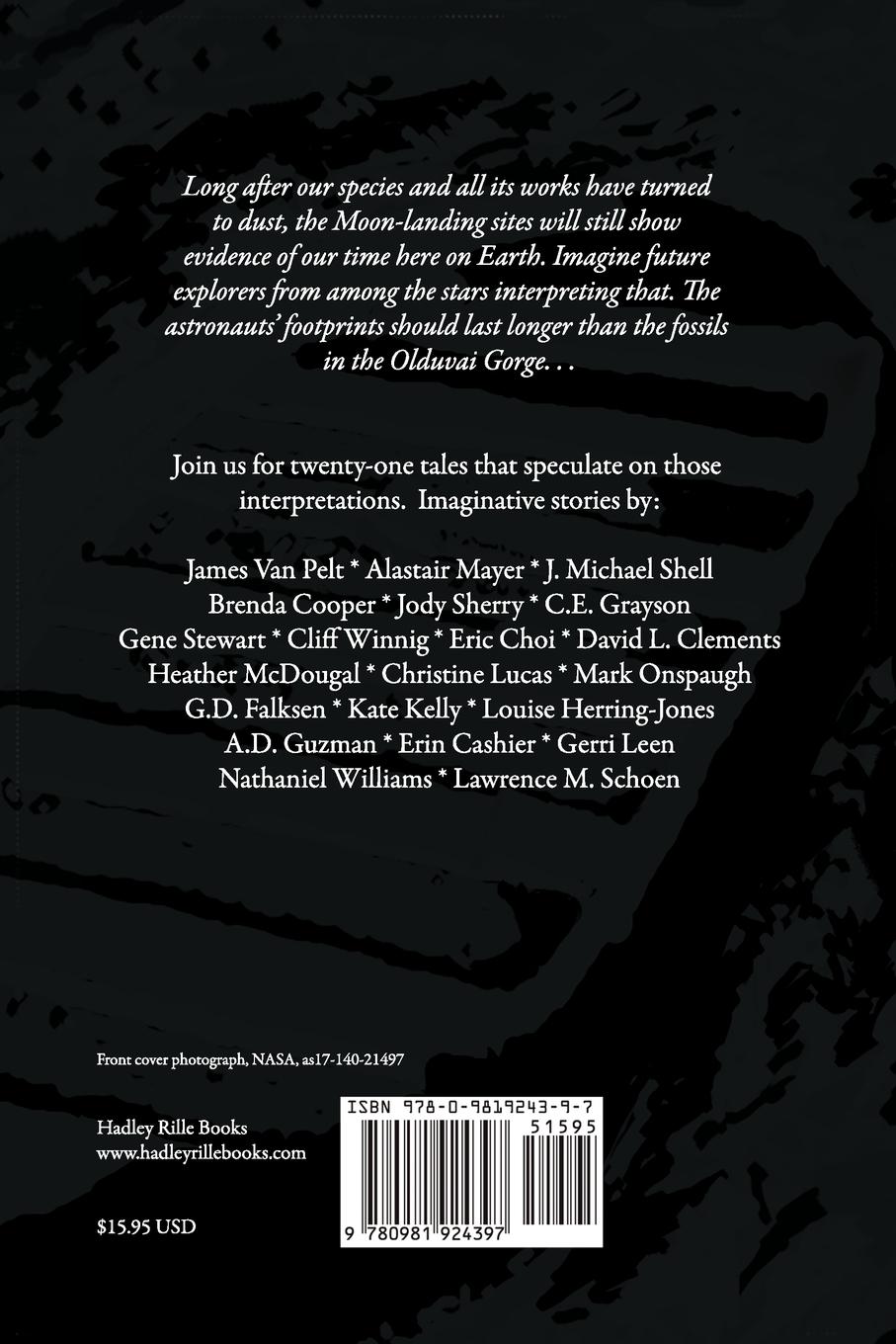 Long after our species and all its works have turned to dust, the Moon-landing sites will still show evidence of our time here on Earth. Imagine future explorers from among the stars interpreting that. The astronauts' footprints should last longer than the fossils in the Olduvai Gorge. . .

Join us for twenty-one tales that speculate on those interpretations. Imaginative stories by:

James Van Pelt * Alastair Mayer * J. Michael Shell
Brenda Cooper * Jody Sherry * C.E. Grayson
Gene Stewart * Cliff Winnig * Eric Choi * David L. Clements
Heather McDougal * Christine Lucas * Mark Onspaugh
G.D. Falksen * Kate Kelly * Louise Herring-Jones
A.D. Guzman * Erin Cashier * Gerri Leen
Nathaniel Williams * Lawrence M. Schoen

Front cover photograph, NASA, as17-140-21497

Hadley Rille Books
www.hadleyrillebooks.com

$15.95 USD

ISBN 978-0-9819243-9-7
51595
9 780981 924397